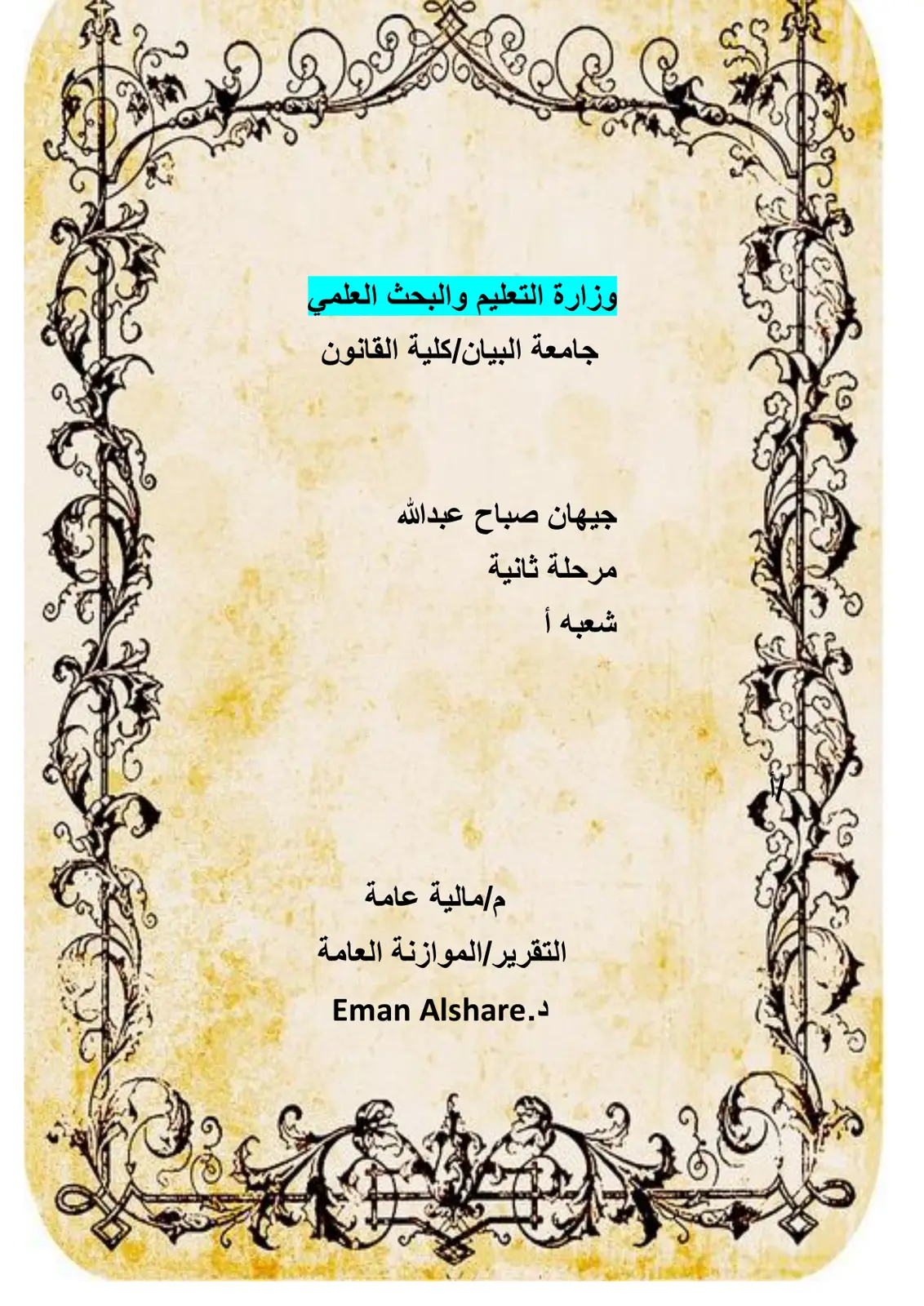 وزارة التعليم والبحث العلمي

جامعة البيان/كلية القانون

جيهان صباح عبدالله

مرحلة ثانية

شعبه أ

أ/

م/مالية عامة

التقرير/الموازنة العامة

د.Eman Alshare